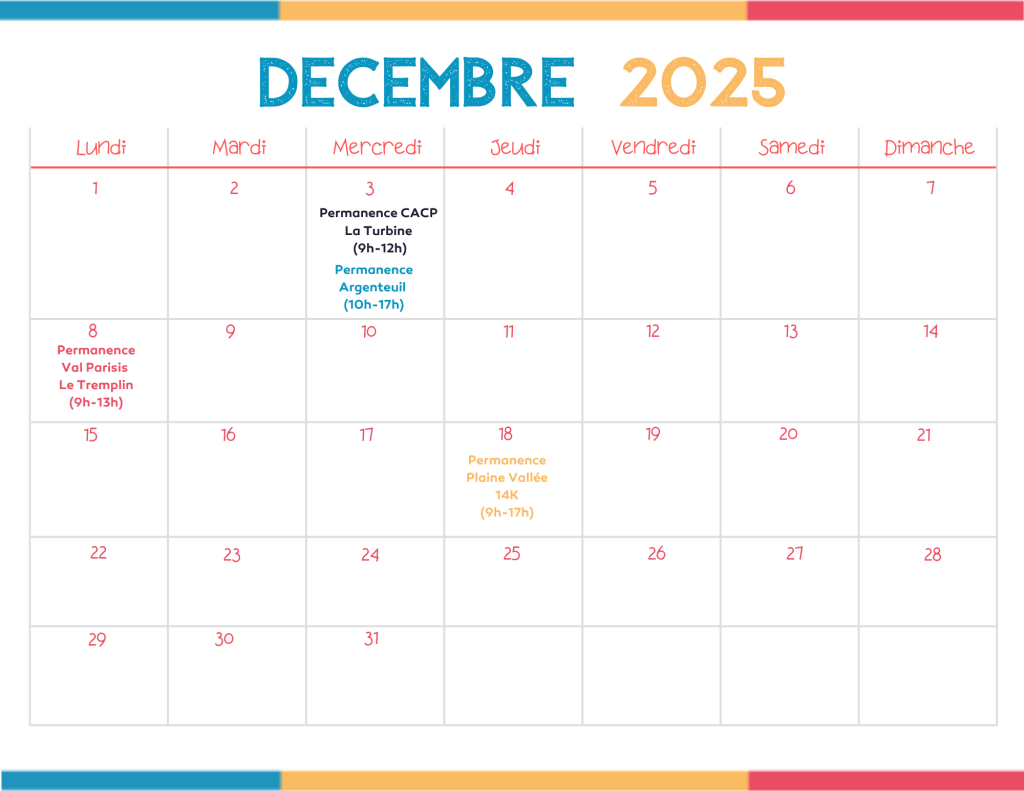 DECEMBRE 2025

| Lundi | Mardi | Mercredi | Jeudi | Vendredi | Samedi | Dimanche |
|---|---|---|---|---|---|---|
| 1 | 2 | 3 Permanence CACP La Turbine (9h-12h) Permanence Argenteuil (10h-17h) | 4 | 5 | 6 | 7 |
| 8 Permanence Val Parisis Le Tremplin (9h-13h) | 9 | 10 | 11 | 12 | 13 | 14 |
| 15 | 16 | 17 | 18 Permanence Plaine Vallée 14K (9h-17h) | 19 | 20 | 21 |
| 22 | 23 | 24 | 25 | 26 | 27 | 28 |
| 29 | 30 | 31 | | | | |